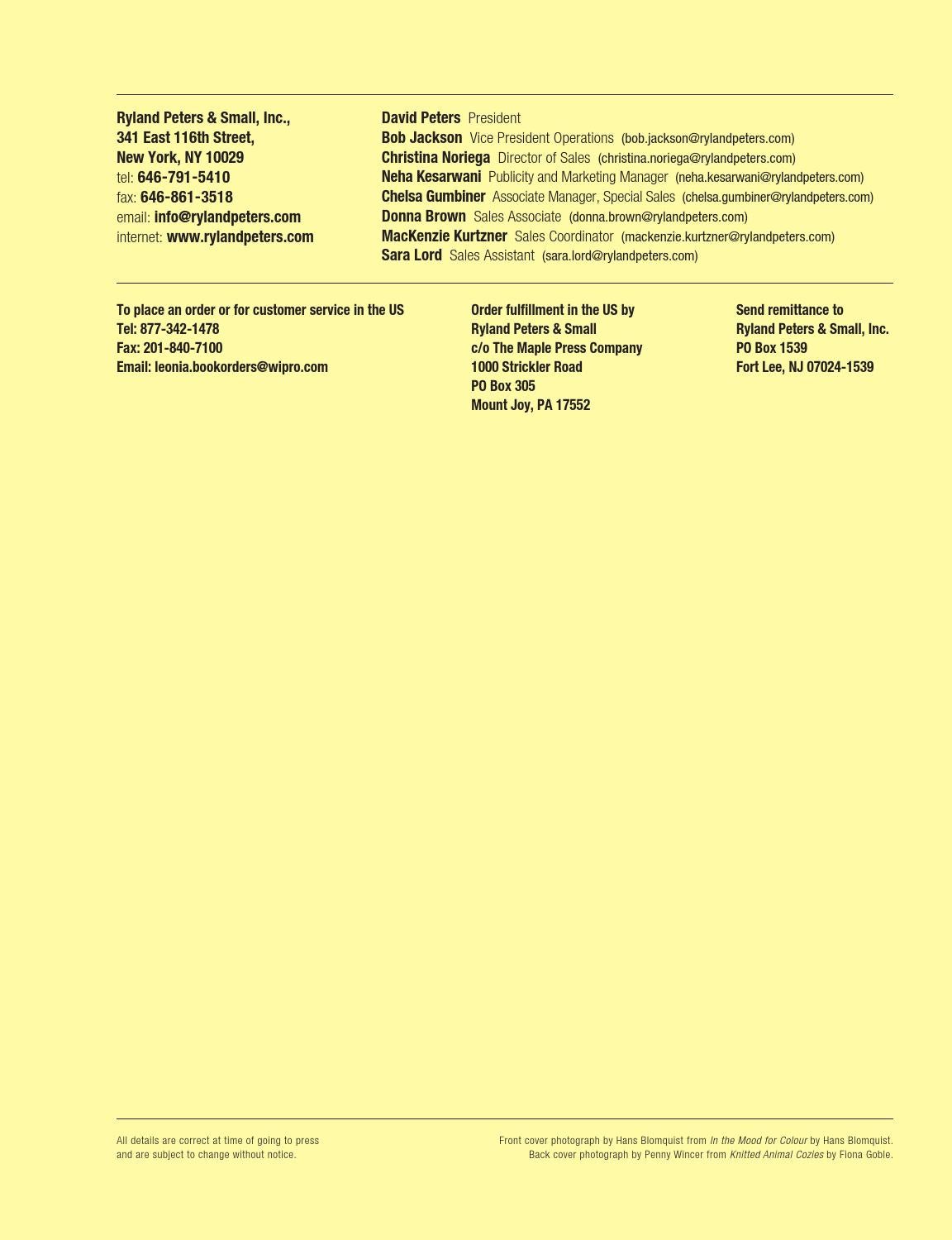 Ryland Peters & Small, Inc.,
341 East 116th Street,
New York, NY 10029
tel: 646-791-5410
fax: 646-861-3518
email: info@rylandpeters.com
internet: www.rylandpeters.com

David Peters President
Bob Jackson Vice President Operations (bob.jackson@rylandpeters.com)
Christina Noriega Director of Sales (christina.noriega@rylandpeters.com)
Neha Kesarwani Publicity and Marketing Manager (neha.kesarwani@rylandpeters.com)
Chelsa Gumbiner Associate Manager, Special Sales (chelsa.gumbiner@rylandpeters.com)
Donna Brown Sales Associate (donna.brown@rylandpeters.com)
MacKenzie Kurtzner Sales Coordinator (mackenzie.kurtzner@rylandpeters.com)
Sara Lord Sales Assistant (sara.lord@rylandpeters.com)

To place an order or for customer service in the US
Tel: 877-342-1478
Fax: 201-840-7100
Email: leonia.bookorders@wipro.com

Order fulfillment in the US by
Ryland Peters & Small
c/o The Maple Press Company
1000 Strickler Road
PO Box 305
Mount Joy, PA 17552

Send remittance to
Ryland Peters & Small, Inc.
PO Box 1539
Fort Lee, NJ 07024-1539

All details are correct at time of going to press and are subject to change without notice.

Front cover photograph by Hans Blomquist from In the Mood for Colour by Hans Blomquist.
Back cover photograph by Penny Wincer from Knitted Animal Cozies by Fiona Goble.